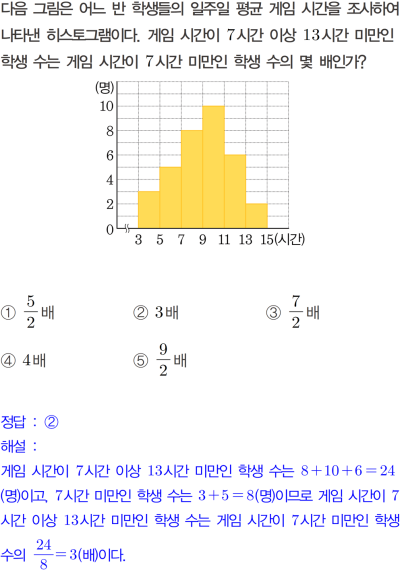 다음 그림은 어느 반 학생들의 일주일 평균 게임 시간을 조사하여 나타낸 히스토그램이다. 게임 시간이 7시간 이상 13시간 미만인 학생 수는 게임 시간이 7시간 미만인 학생 수의 몇 배인가?

(명)
10
8
6
4
2
0
3 5 7 9 11 13 15(시간)

① $\frac{5}{2}$배 ② 3배 ③ $\frac{7}{2}$배

④ 4배 ⑤ $\frac{9}{2}$배

정답 : ②

해설 :

게임 시간이 7시간 이상 13시간 미만인 학생 수는 $8+10+6=24$(명)이고, 7시간 미만인 학생 수는 $3+5=8$(명)이므로 게임 시간이 7시간 이상 13시간 미만인 학생 수는 게임 시간이 7시간 미만인 학생 수의 $\frac{24}{8}=3$(배)이다.